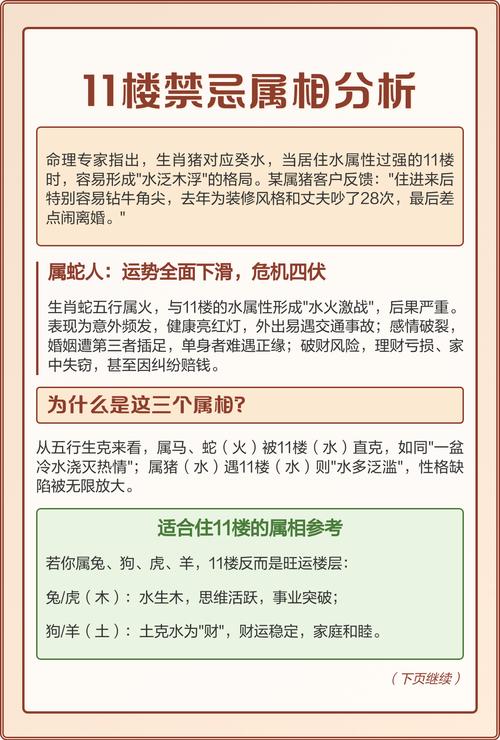 11楼禁忌属相分析

命理专家指出，生肖猪对应癸水，当居住水属性过强的11楼时，容易形成"水泛木浮"的格局。某属猪客户反馈："住进来后特别容易钻牛角尖，去年为装修风格和丈夫吵了28次，最后差点闹离婚。"

属蛇人：运势全面下滑，危机四伏

生肖蛇五行属火，与11楼的水属性形成"水火激战"，后果严重。表现为意外频发，健康亮红灯，外出易遇交通事故；感情破裂，婚姻遭第三者插足，单身者难遇正缘；破财风险，理财亏损、家中失窃，甚至因纠纷赔钱。

为什么是这三个属相?

从五行生克来看，属马、蛇（火）被11楼（水）直克，如同"一盆冷水浇灭热情"；属猪（水）遇11楼（水）则"水多泛滥"，性格缺陷被无限放大。

适合住11楼的属相参考

若你属兔、狗、虎、羊，11楼反而是旺运楼层：

兔/虎（木）：水生木，思维活跃，事业突破；

狗/羊（土）：土克水为"财"，财运稳定，家庭和睦。

（下页继续）